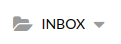 INBOX